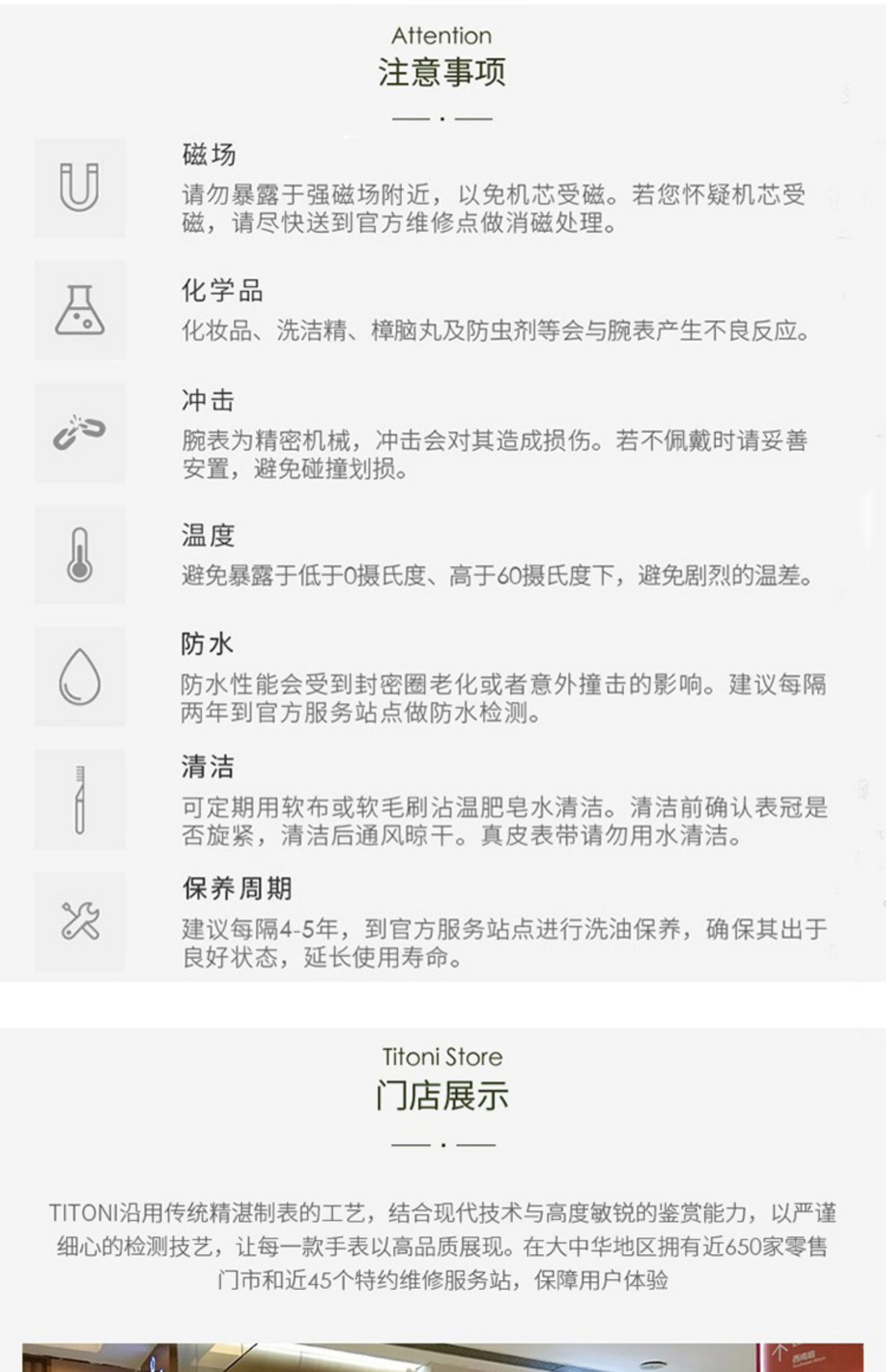 Attention
注意事项

磁场

请勿暴露于强磁场附近，以免机芯受磁。若您怀疑机芯受磁，请尽快送到官方维修点做消磁处理。

化学品

化妆品、洗洁精、樟脑丸及防虫剂等会与腕表产生不良反应。

冲击

腕表为精密机械，冲击会对其造成损伤。若不佩戴时请妥善安置，避免碰撞划损。

温度

避免暴露于低于0摄氏度、高于60摄氏度下，避免剧烈的温差。

防水

防水性能会受到封密圈老化或者意外撞击的影响。建议每隔两年到官方服务站点做防水检测。

清洁

可定期用软布或软毛刷沾温肥皂水清洁。清洁前确认表冠是否旋紧，清洁后通风晾干。真皮表带请勿用水清洁。

保养周期

建议每隔4-5年，到官方服务站点进行洗油保养，确保其出于良好状态，延长使用寿命。

Titoni Store
门店展示

TITONI沿用传统精湛制表的工艺，结合现代技术与高度敏锐的鉴赏能力，以严谨细心的检测技艺，让每一款手表以高品质展现。在大中华地区拥有近650家零售门市和近45个特约维修服务站，保障用户体验